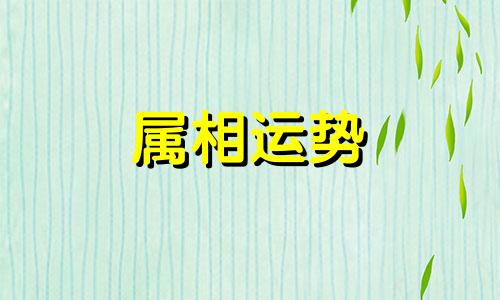 属相运势